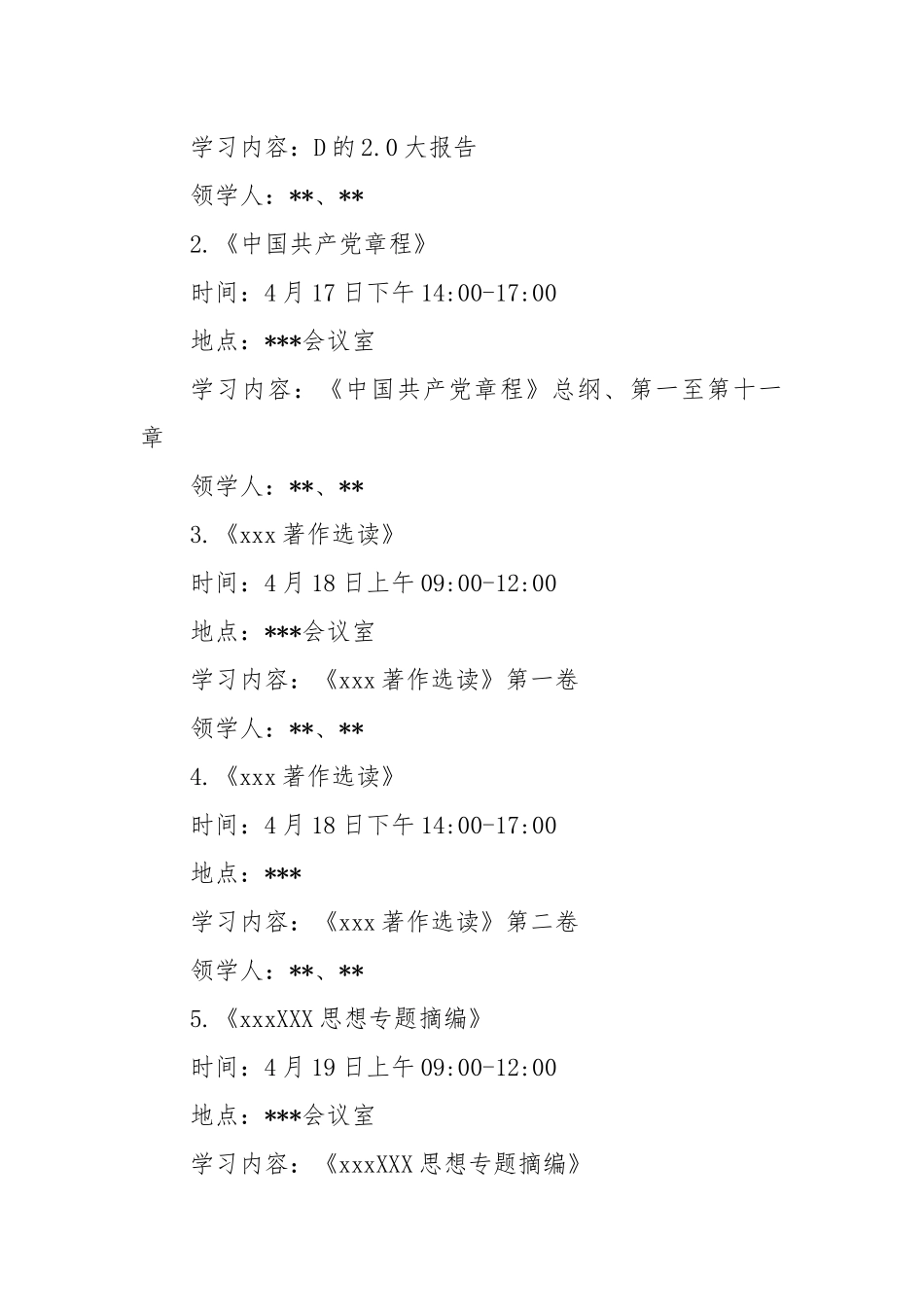 学习内容：D的2.0大报告

领学人：**、**

2.《中国共产党章程》

时间：4月17日下午14:00-17:00

地点：***会议室

学习内容：《中国共产党章程》总纲、第一至第十一章

领学人：**、**

3.《xxx著作选读》

时间：4月18日上午09:00-12:00

地点：***会议室

学习内容：《xxx著作选读》第一卷

领学人：**、**

4.《xxx著作选读》

时间：4月18日下午14:00-17:00

地点：***

学习内容：《xxx著作选读》第二卷

领学人：**、**

5.《xxxXXX思想专题摘编》

时间：4月19日上午09:00-12:00

地点：***会议室

学习内容：《xxxXXX思想专题摘编》